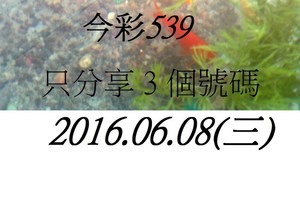 今彩539

只分享 3 個號碼

2016.06.08(三)